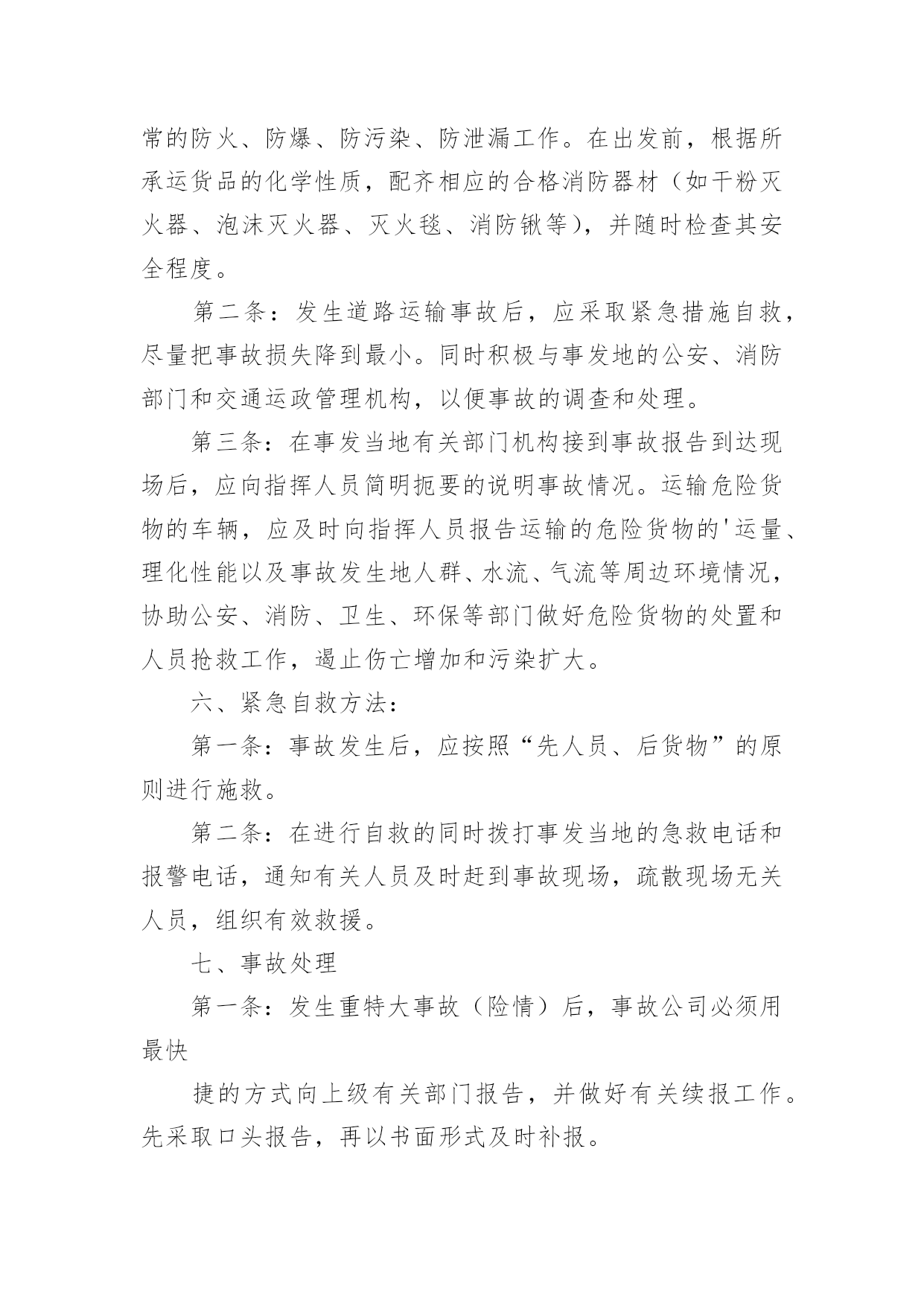 常的防火、防爆、防污染、防泄漏工作。在出发前，根据所承运货品的化学性质，配齐相应的合格消防器材（如干粉灭火器、泡沫灭火器、灭火毯、消防锹等），并随时检查其安全程度。

第二条：发生道路运输事故后，应采取紧急措施自救，尽量把事故损失降到最小。同时积极与事发地的公安、消防部门和交通运政管理机构，以便事故的调查和处理。

第三条：在事发当地有关部门机构接到事故报告到达现场后，应向指挥人员简明扼要的说明事故情况。运输危险货物的车辆，应及时向指挥人员报告运输的危险货物的'运量、理化性能以及事故发生地人群、水流、气流等周边环境情况，协助公安、消防、卫生、环保等部门做好危险货物的处置和人员抢救工作，遏止伤亡增加和污染扩大。

六、紧急自救方法：

第一条：事故发生后，应按照“先人员、后货物”的原则进行施救。

第二条：在进行自救的同时拨打事发当地的急救电话和报警电话，通知有关人员及时赶到事故现场，疏散现场无关人员，组织有效救援。

七、事故处理

第一条：发生重特大事故（险情）后，事故公司必须用最快

捷的方式向上级有关部门报告，并做好有关续报工作。先采取口头报告，再以书面形式及时补报。